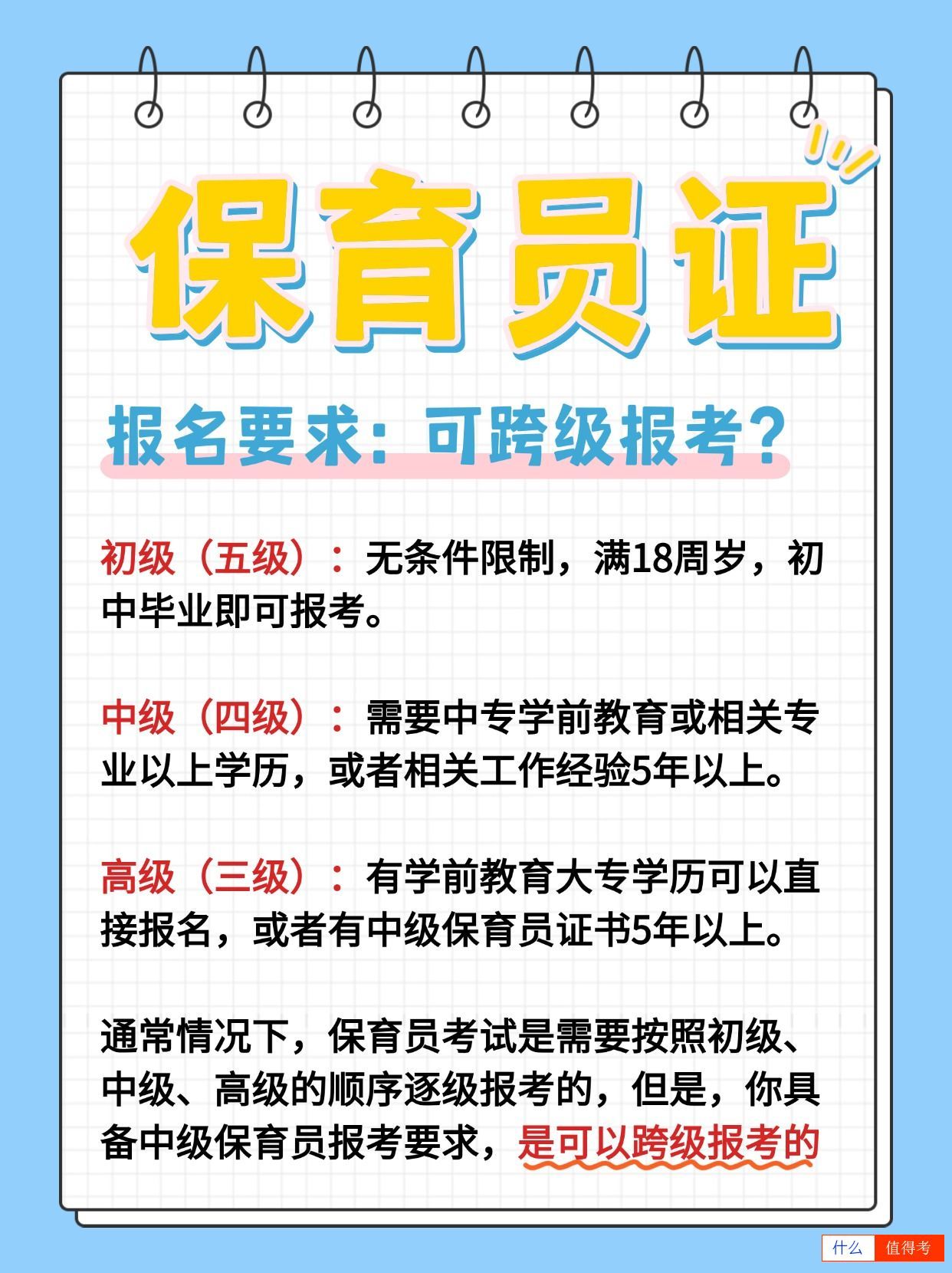 保育员证

报名要求：可跨级报考？

初级（五级）：无条件限制，满18周岁，初中毕业即可报考。

中级（四级）：需要中专学前教育或相关专业以上学历，或者相关工作经验5年以上。

高级（三级）：有学前教育大专学历可以直接报名，或者有中级保育员证书5年以上。

通常情况下，保育员考试是需要按照初级、中级、高级的顺序逐级报考的，但是，你具备中级保育员报考要求，是可以跨级报考的

什么 值得考